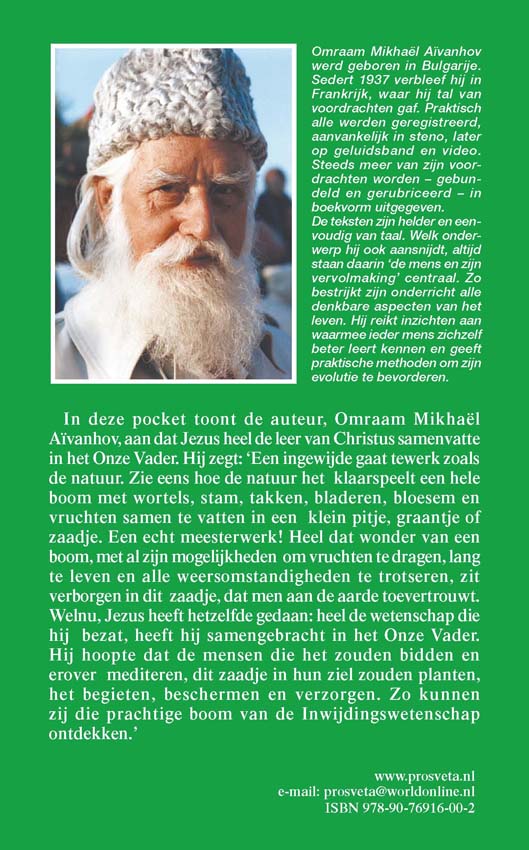 Omraam Mikhaël Aïvanhov werd geboren in Bulgarije. Sedert 1937 verbleef hij in Frankrijk, waar hij tal van voordrachten gaf. Praktisch alle werden geregistreerd, aanvankelijk in steno, later op geluidsband en video. Steeds meer van zijn voordrachten worden – gebundeld en gerubriceerd – in boekvorm uitgegeven.
De teksten zijn helder en eenvoudig van taal. Welk onderwerp hij ook aansnijdt, altijd staan daarin 'de mens en zijn vervolmaking' centraal. Zo bestrijkt zijn onderricht alle denkbare aspecten van het leven. Hij reikt inzichten aan waarmee ieder mens zichzelf beter leert kennen en geeft praktische methoden om zijn evolutie te bevorderen.

In deze pocket toont de auteur, Omraam Mikhaël Aïvanhov, aan dat Jezus heel de leer van Christus samenvatte in het Onze Vader. Hij zegt: 'Een ingewijde gaat tewerk zoals de natuur. Zie eens hoe de natuur het klaarspeelt een hele boom met wortels, stam, takken, bladeren, bloesem en vruchten samen te vatten in een klein pitje, graantje of zaadje. Een echt meesterwerk! Heel dat wonder van een boom, met al zijn mogelijkheden om vruchten te dragen, lang te leven en alle weersomstandigheden te trotseren, zit verborgen in dit zaadje, dat men aan de aarde toevertrouwt. Welnu, Jezus heeft hetzelfde gedaan: heel de wetenschap die hij bezat, heeft hij samengebracht in het Onze Vader. Hij hoopte dat de mensen die het zouden bidden en erover mediteren, dit zaadje in hun ziel zouden planten, het begieten, beschermen en verzorgen. Zo kunnen zij die prachtige boom van de Inwijdingswetenschap ontdekken.'

www.prosveta.nl
e-mail: prosveta@worldonline.nl
ISBN 978-90-76916-00-2